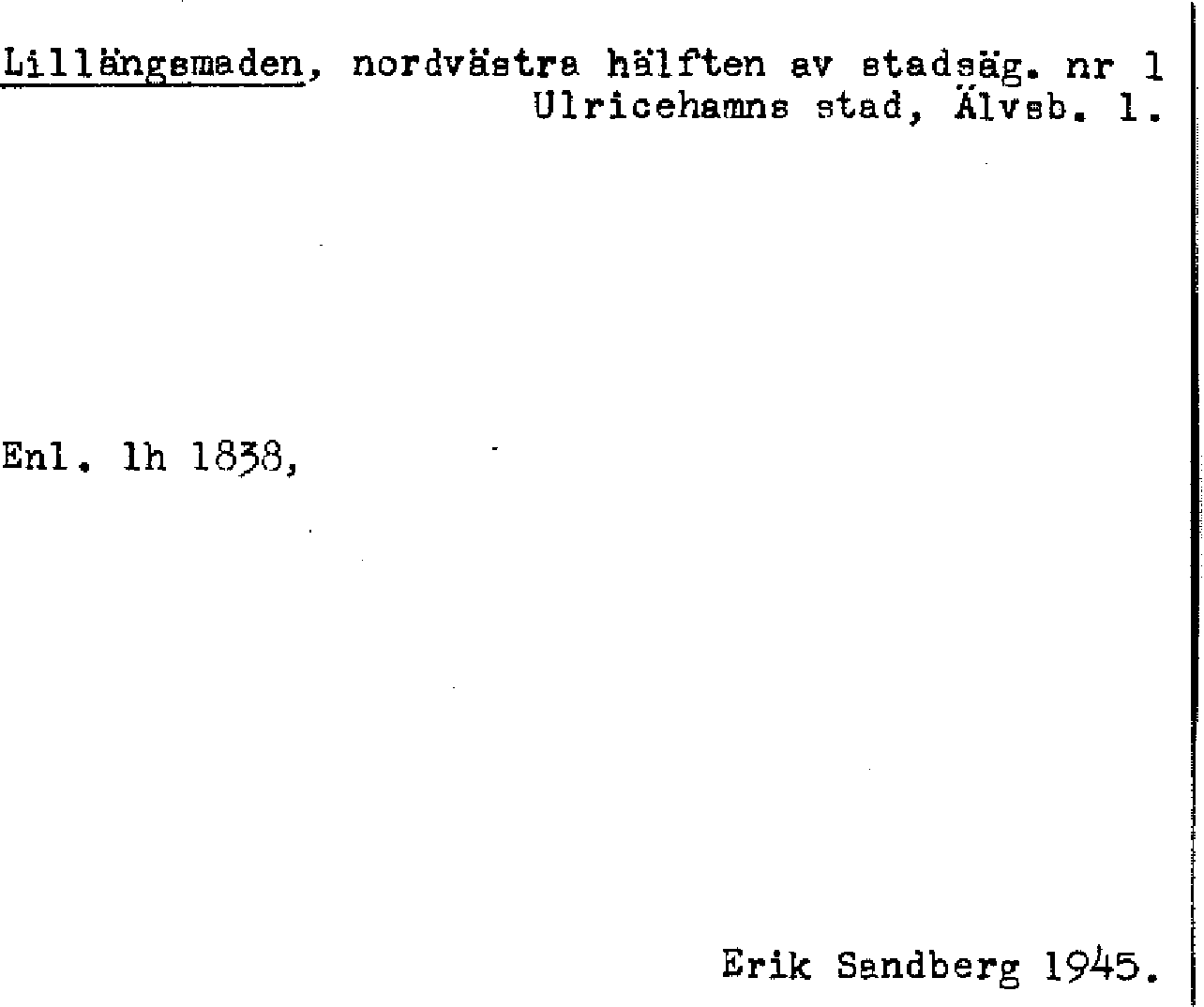 Lillängsmaden, nordvästra hälften av stadsäg. nr 1
Ulricehamns stad, Älvsb. l.

Enl. lh 1838,

Erik Sandberg 1945.